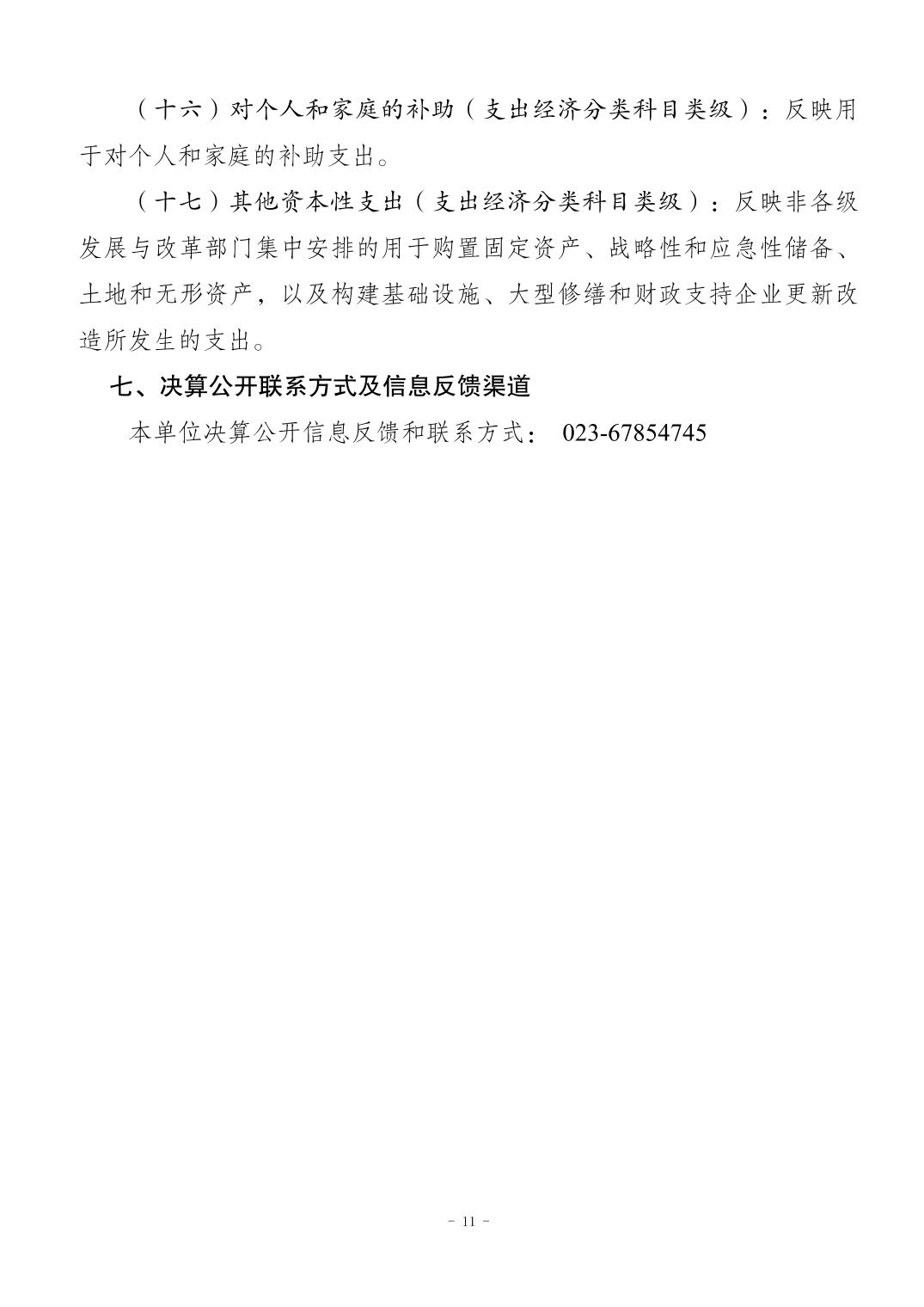 （十六）对个人和家庭的补助（支出经济分类科目类级）：反映用于对个人和家庭的补助支出。

（十七）其他资本性支出（支出经济分类科目类级）：反映非各级发展与改革部门集中安排的用于购置固定资产、战略性和应急性储备、土地和无形资产，以及构建基础设施、大型修缮和财政支持企业更新改造所发生的支出。

七、决算公开联系方式及信息反馈渠道

本单位决算公开信息反馈和联系方式： 023-67854745

- 11 -